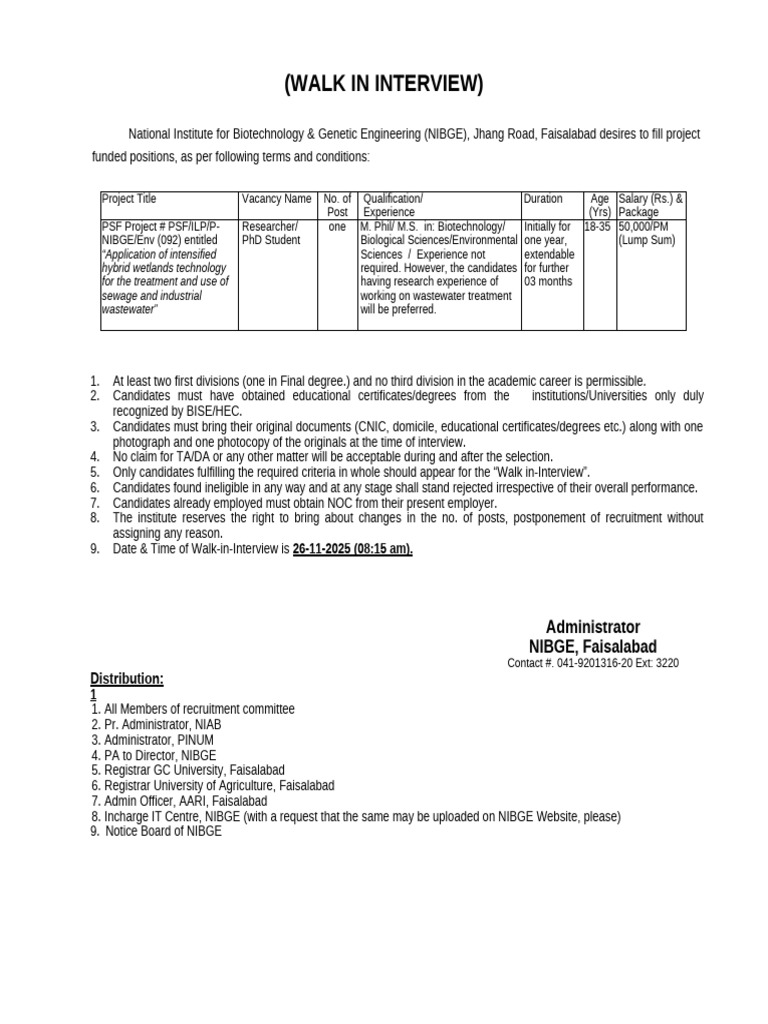 (WALK IN INTERVIEW)

National Institute for Biotechnology & Genetic Engineering (NIBGE), Jhang Road, Faisalabad desires to fill project funded positions, as per following terms and conditions:

| Project Title | Vacancy Name | No. of Post | Qualification/ Experience | Duration | Age (Yrs) | Salary (Rs.) & Package |
|---|---|---|---|---|---|---|
| PSF Project # PSF/ILP/P-NIBGE/Env (092) entitled "Application of intensified hybrid wetlands technology for the treatment and use of sewage and industrial wastewater" | Researcher/ PhD Student | one | M. Phil/ M.S. in: Biotechnology/ Biological Sciences/Environmental Sciences / Experience not required. However, the candidates having research experience of working on wastewater treatment will be preferred. | Initially for one year, extendable for further 03 months | 18-35 | 50,000/PM (Lump Sum) |

1. At least two first divisions (one in Final degree.) and no third division in the academic career is permissible.
2. Candidates must have obtained educational certificates/degrees from the institutions/Universities only duly recognized by BISE/HEC.
3. Candidates must bring their original documents (CNIC, domicile, educational certificates/degrees etc.) along with one photograph and one photocopy of the originals at the time of interview.
4. No claim for TA/DA or any other matter will be acceptable during and after the selection.
5. Only candidates fulfilling the required criteria in whole should appear for the "Walk in-Interview".
6. Candidates found ineligible in any way and at any stage shall stand rejected irrespective of their overall performance.
7. Candidates already employed must obtain NOC from their present employer.
8. The institute reserves the right to bring about changes in the no. of posts, postponement of recruitment without assigning any reason.
9. Date & Time of Walk-in-Interview is 26-11-2025 (08:15 am).

Administrator
NIBGE, Faisalabad
Contact #. 041-9201316-20 Ext: 3220

Distribution:
1
1. All Members of recruitment committee
2. Pr. Administrator, NIAB
3. Administrator, PINUM
4. PA to Director, NIBGE
5. Registrar GC University, Faisalabad
6. Registrar University of Agriculture, Faisalabad
7. Admin Officer, AARI, Faisalabad
8. Incharge IT Centre, NIBGE (with a request that the same may be uploaded on NIBGE Website, please)
9. Notice Board of NIBGE